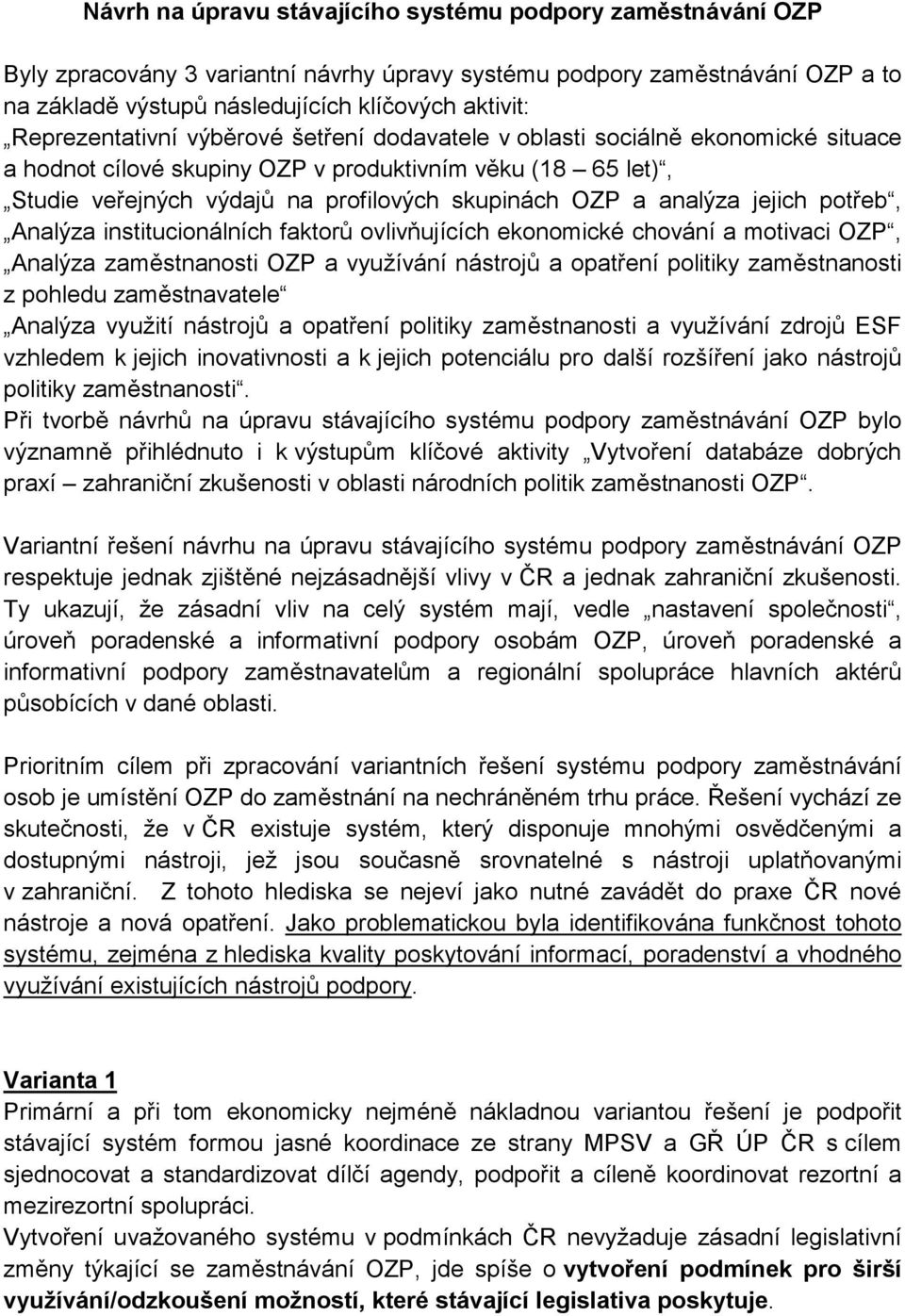 Návrh na úpravu stávajícího systému podpory zaměstnávání OZP

Byly zpracovány 3 variantní návrhy úpravy systému podpory zaměstnávání OZP a to na základě výstupů následujících klíčových aktivit:
„Reprezentativní výběrové šetření dodavatele v oblasti sociálně ekonomické situace a hodnot cílové skupiny OZP v produktivním věku (18 – 65 let)“,
„Studie veřejných výdajů na profilových skupinách OZP a analýza jejich potřeb“,
„Analýza institucionálních faktorů ovlivňujících ekonomické chování a motivaci OZP“,
„Analýza zaměstnanosti OZP a využívání nástrojů a opatření politiky zaměstnanosti z pohledu zaměstnavatele“
„Analýza využití nástrojů a opatření politiky zaměstnanosti a využívání zdrojů ESF vzhledem k jejich inovativnosti a k jejich potenciálu pro další rozšíření jako nástrojů politiky zaměstnanosti“.
Při tvorbě návrhů na úpravu stávajícího systému podpory zaměstnávání OZP bylo významně přihlédnuto i k výstupům klíčové aktivity „Vytvoření databáze dobrých praxí – zahraniční zkušenosti v oblasti národních politik zaměstnanosti OZP“.

Variantní řešení návrhu na úpravu stávajícího systému podpory zaměstnávání OZP respektuje jednak zjištěné nejzásadnější vlivy v ČR a jednak zahraniční zkušenosti. Ty ukazují, že zásadní vliv na celý systém mají, vedle „nastavení společnosti“, úroveň poradenské a informativní podpory osobám OZP, úroveň poradenské a informativní podpory zaměstnavatelům a regionální spolupráce hlavních aktérů působících v dané oblasti.

Prioritním cílem při zpracování variantních řešení systému podpory zaměstnávání osob je umístění OZP do zaměstnání na nechráněném trhu práce. Řešení vychází ze skutečnosti, že v ČR existuje systém, který disponuje mnohými osvědčenými a dostupnými nástroji, jež jsou současně srovnatelné s nástroji uplatňovanými v zahraniční. Z tohoto hlediska se nejeví jako nutné zavádět do praxe ČR nové nástroje a nová opatření. Jako problematickou byla identifikována funkčnost tohoto systému, zejména z hlediska kvality poskytování informací, poradenství a vhodného využívání existujících nástrojů podpory.

Varianta 1
Primární a při tom ekonomicky nejméně nákladnou variantou řešení je podpořit stávající systém formou jasné koordinace ze strany MPSV a GŘ ÚP ČR s cílem sjednocovat a standardizovat dílčí agendy, podpořit a cíleně koordinovat rezortní a mezirezortní spolupráci.
Vytvoření uvažovaného systému v podmínkách ČR nevyžaduje zásadní legislativní změny týkající se zaměstnávání OZP, jde spíše o vytvoření podmínek pro širší využívání/odzkoušení možností, které stávající legislativa poskytuje.